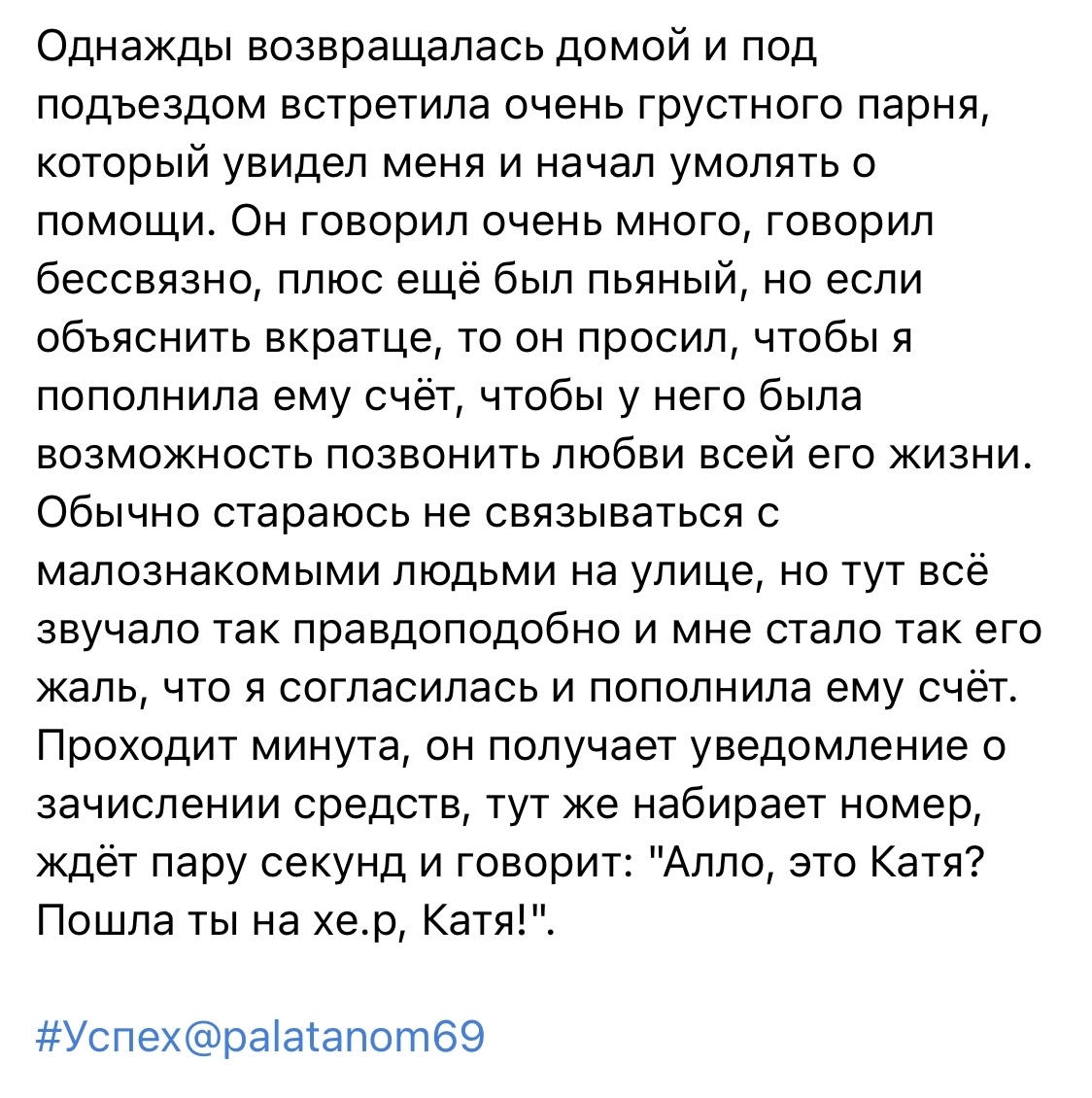 Однажды возвращалась домой и под подъездом встретила очень грустного парня, который увидел меня и начал умолять о помощи. Он говорил очень много, говорил бессвязно, плюс ещё был пьяный, но если объяснить вкратце, то он просил, чтобы я пополнила ему счёт, чтобы у него была возможность позвонить любви всей его жизни. Обычно стараюсь не связываться с малознакомыми людьми на улице, но тут всё звучало так правдоподобно и мне стало так его жаль, что я согласилась и пополнила ему счёт. Проходит минута, он получает уведомление о зачислении средств, тут же набирает номер, ждёт пару секунд и говорит: "Алло, это Катя? Пошла ты на хе.р, Катя!".

#Успех@palatanom69